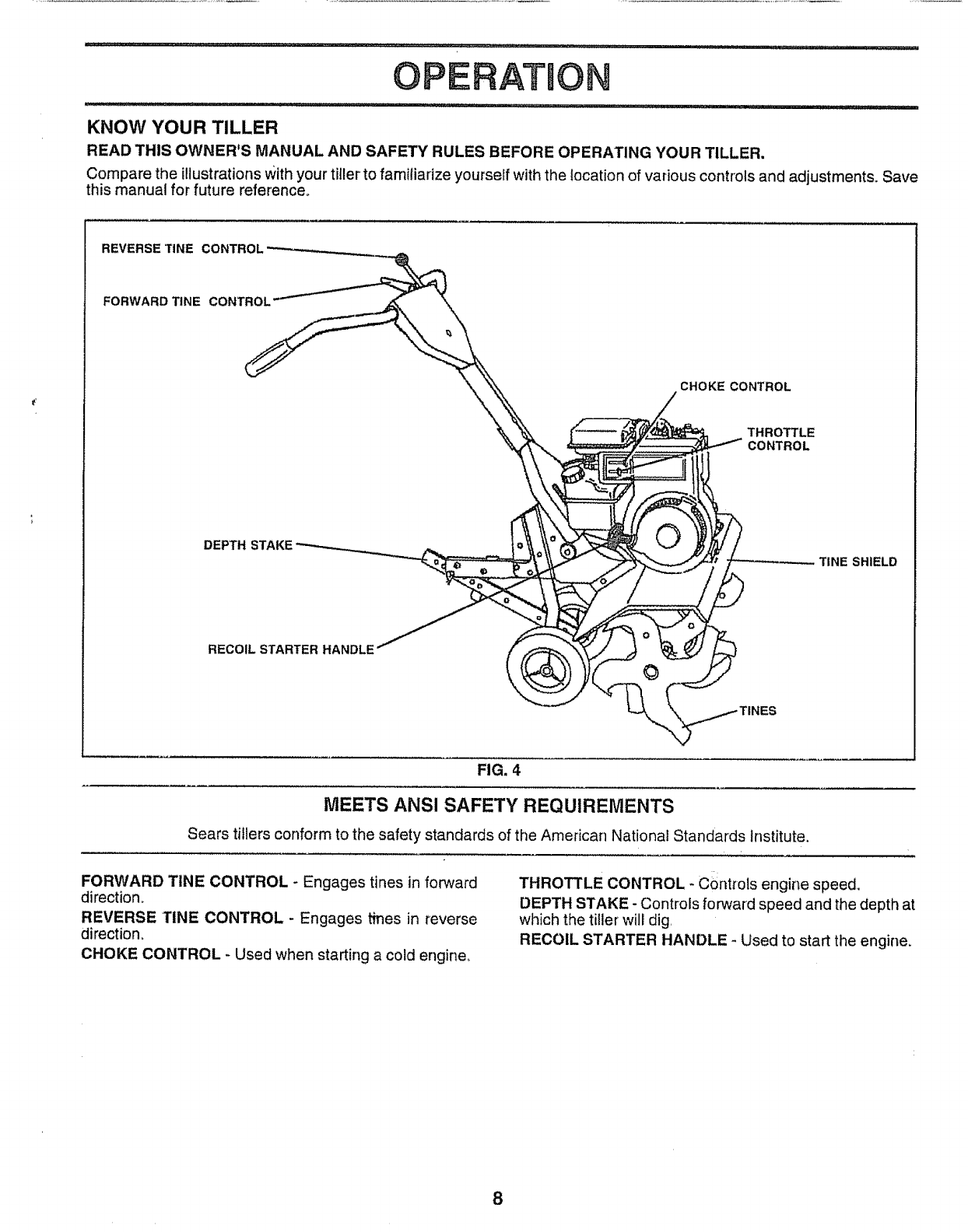 OPERATION

KNOW YOUR TILLER

READ THIS OWNER'S MANUAL AND SAFETY RULES BEFORE OPERATING YOUR TILLER.

Compare the illustrations with your tiller to familiarize yourself with the location of various controls and adjustments. Save this manual for future reference.

REVERSE TINE CONTROL

FORWARD TINE CONTROL

CHOKE CONTROL

THROTTLE CONTROL

DEPTH STAKE

TINE SHIELD

RECOIL STARTER HANDLE

TINES

FIG. 4

MEETS ANSI SAFETY REQUIREMENTS

Sears tillers conform to the safety standards of the American National Standards Institute.

FORWARD TINE CONTROL - Engages tines in forward direction.

REVERSE TINE CONTROL - Engages tines in reverse direction.

CHOKE CONTROL - Used when starting a cold engine.

THROTTLE CONTROL - Controls engine speed.

DEPTH STAKE - Controls forward speed and the depth at which the tiller will dig.

RECOIL STARTER HANDLE - Used to start the engine.

8